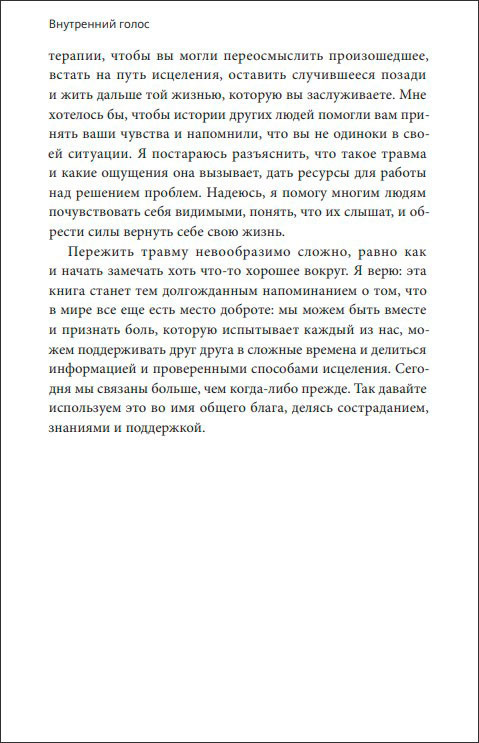 Внутренний голос

терапии, чтобы вы могли переосмыслить произошедшее, встать на путь исцеления, оставить случившееся позади и жить дальше той жизнью, которую вы заслуживаете. Мне хотелось бы, чтобы истории других людей помогли вам принять ваши чувства и напомнили, что вы не одиноки в своей ситуации. Я постараюсь разъяснить, что такое травма и какие ощущения она вызывает, дать ресурсы для работы над решением проблем. Надеюсь, я помогу многим людям почувствовать себя видимыми, понять, что их слышат, и обрести силы вернуть себе свою жизнь.

Пережить травму невообразимо сложно, равно как и начать замечать хоть что-то хорошее вокруг. Я верю: эта книга станет тем долгожданным напоминанием о том, что в мире все еще есть место доброте: мы можем быть вместе и признать боль, которую испытывает каждый из нас, можем поддерживать друг друга в сложные времена и делиться информацией и проверенными способами исцеления. Сегодня мы связаны больше, чем когда-либо прежде. Так давайте используем это во имя общего блага, делясь состраданием, знаниями и поддержкой.